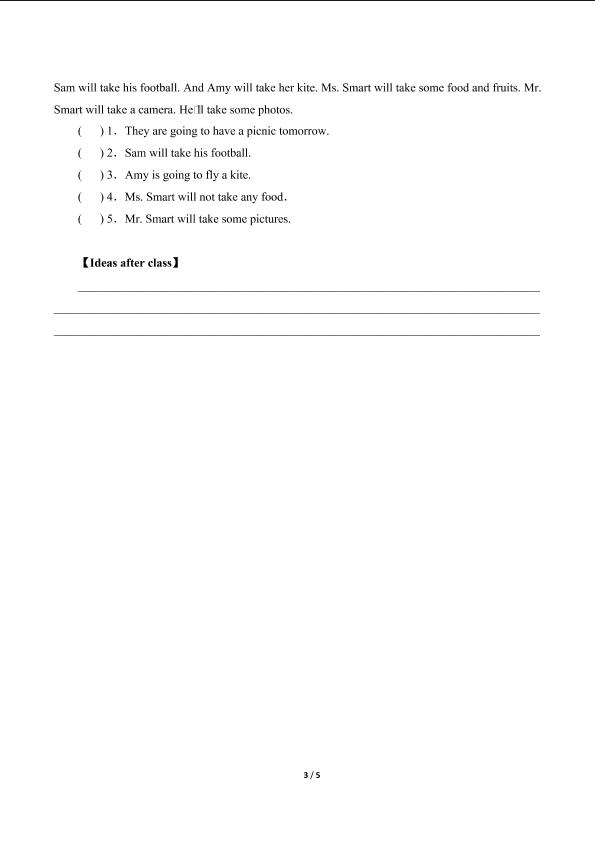 Sam will take his football. And Amy will take her kite. Ms. Smart will take some food and fruits. Mr. Smart will take a camera. He'll take some photos.

(　　) 1. They are going to have a picnic tomorrow.

(　　) 2. Sam will take his football.

(　　) 3. Amy is going to fly a kite.

(　　) 4. Ms. Smart will not take any food.

(　　) 5. Mr. Smart will take some pictures.

【Ideas after class】

3 / 5